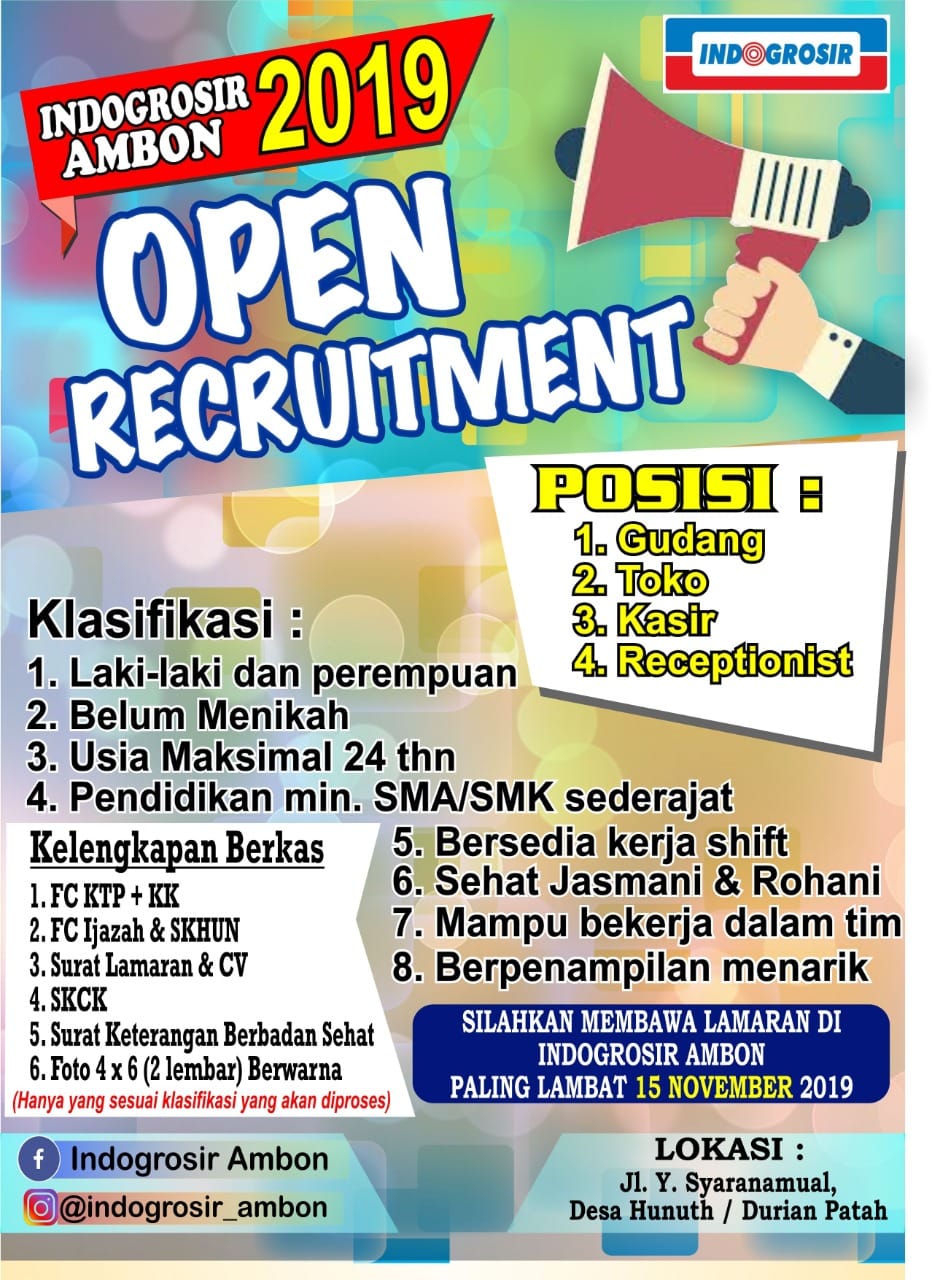 INDOGROSIR AMBON 2019

INDOGROSIR

OPEN RECRUITMENT

POSISI :
1. Gudang
2. Toko
3. Kasir
4. Receptionist

Klasifikasi :
1. Laki-laki dan perempuan
2. Belum Menikah
3. Usia Maksimal 24 thn
4. Pendidikan min. SMA/SMK sederajat
5. Bersedia kerja shift
6. Sehat Jasmani & Rohani
7. Mampu bekerja dalam tim
8. Berpenampilan menarik

Kelengkapan Berkas
1. FC KTP + KK
2. FC Ijazah & SKHUN
3. Surat Lamaran & CV
4. SKCK
5. Surat Keterangan Berbadan Sehat
6. Foto 4 x 6 (2 lembar) Berwarna
(Hanya yang sesuai klasifikasi yang akan diproses)

SILAHKAN MEMBAWA LAMARAN DI
INDOGROSIR AMBON
PALING LAMBAT 15 NOVEMBER 2019

Indogrosir Ambon
@indogrosir_ambon

LOKASI :
Jl. Y. Syaranamual,
Desa Hunuth / Durian Patah